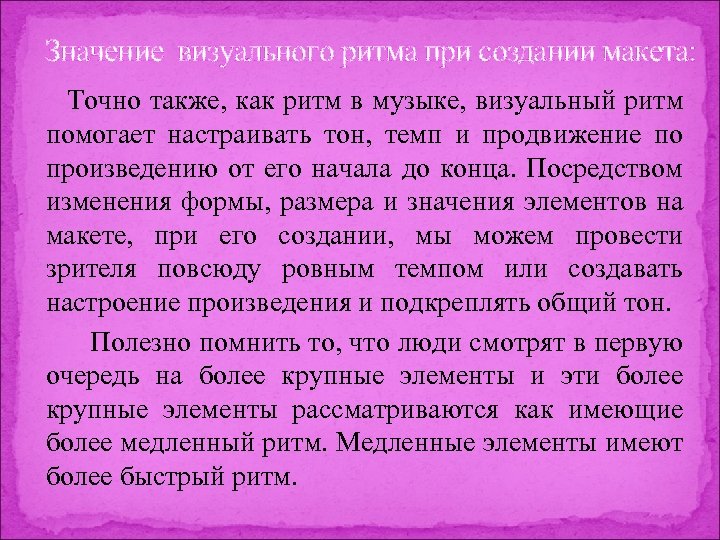 Значение визуального ритма при создании макета:

Точно также, как ритм в музыке, визуальный ритм помогает настраивать тон, темп и продвижение по произведению от его начала до конца. Посредством изменения формы, размера и значения элементов на макете, при его создании, мы можем провести зрителя повсюду ровным темпом или создавать настроение произведения и подкреплять общий тон.

Полезно помнить то, что люди смотрят в первую очередь на более крупные элементы и эти более крупные элементы рассматриваются как имеющие более медленный ритм. Медленные элементы имеют более быстрый ритм.